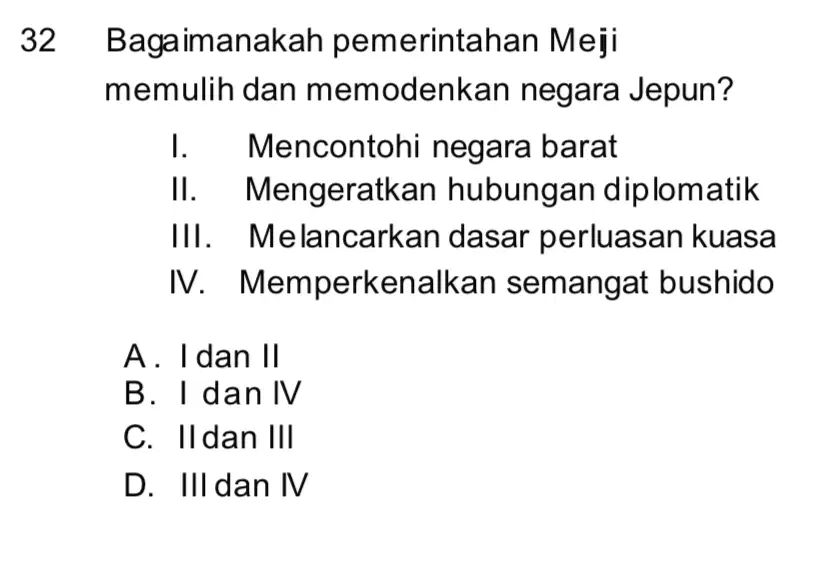 32 Bagaimanakah pemerintahan Meiji memulih dan memodenkan negara Jepun?

I. Mencontohi negara barat
II. Mengeratkan hubungan diplomatik
III. Melancarkan dasar perluasan kuasa
IV. Memperkenalkan semangat bushido

A. I dan II
B. I dan IV
C. II dan III
D. III dan IV